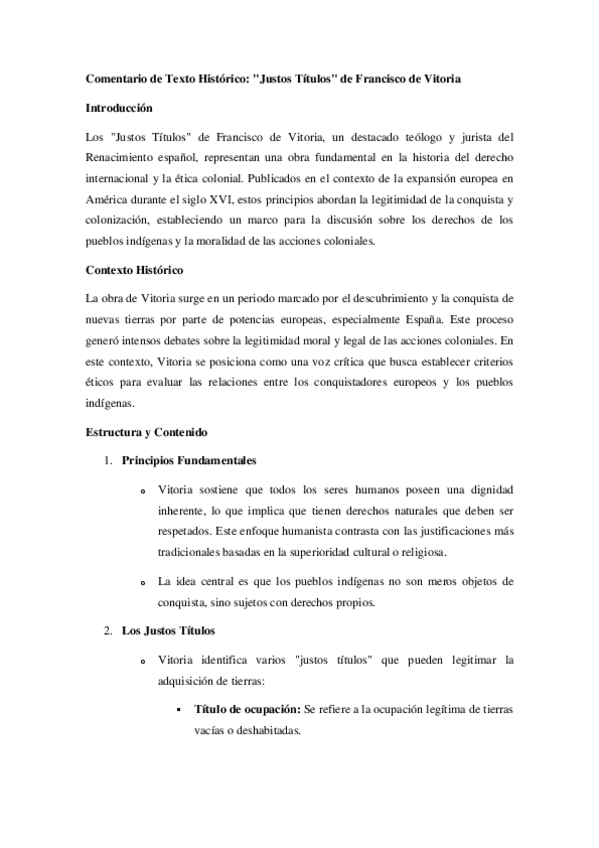 Comentario de Texto Histórico: "Justos Títulos" de Francisco de Vitoria

Introducción

Los "Justos Títulos" de Francisco de Vitoria, un destacado teólogo y jurista del Renacimiento español, representan una obra fundamental en la historia del derecho internacional y la ética colonial. Publicados en el contexto de la expansión europea en América durante el siglo XVI, estos principios abordan la legitimidad de la conquista y colonización, estableciendo un marco para la discusión sobre los derechos de los pueblos indígenas y la moralidad de las acciones coloniales.

Contexto Histórico

La obra de Vitoria surge en un periodo marcado por el descubrimiento y la conquista de nuevas tierras por parte de potencias europeas, especialmente España. Este proceso generó intensos debates sobre la legitimidad moral y legal de las acciones coloniales. En este contexto, Vitoria se posiciona como una voz crítica que busca establecer criterios éticos para evaluar las relaciones entre los conquistadores europeos y los pueblos indígenas.

Estructura y Contenido

1. Principios Fundamentales

o Vitoria sostiene que todos los seres humanos poseen una dignidad inherente, lo que implica que tienen derechos naturales que deben ser respetados. Este enfoque humanista contrasta con las justificaciones más tradicionales basadas en la superioridad cultural o religiosa.

o La idea central es que los pueblos indígenas no son meros objetos de conquista, sino sujetos con derechos propios.

2. Los Justos Títulos

o Vitoria identifica varios "justos títulos" que pueden legitimar la adquisición de tierras:

▪ Título de ocupación: Se refiere a la ocupación legítima de tierras vacías o deshabitadas.